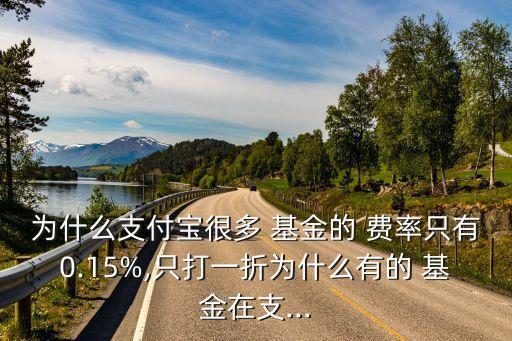 为什么支付宝很多 基金的 费率只有0.15%,只打一折为什么有的 基金在支...